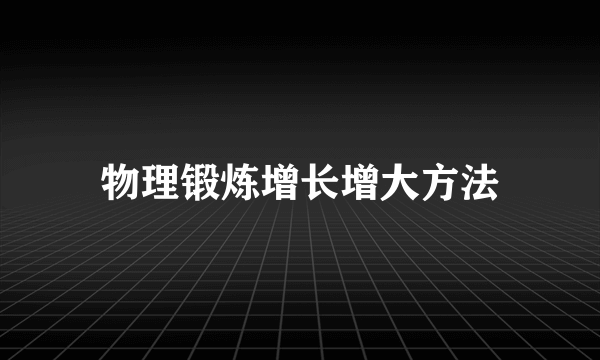 物理锻炼增长增大方法